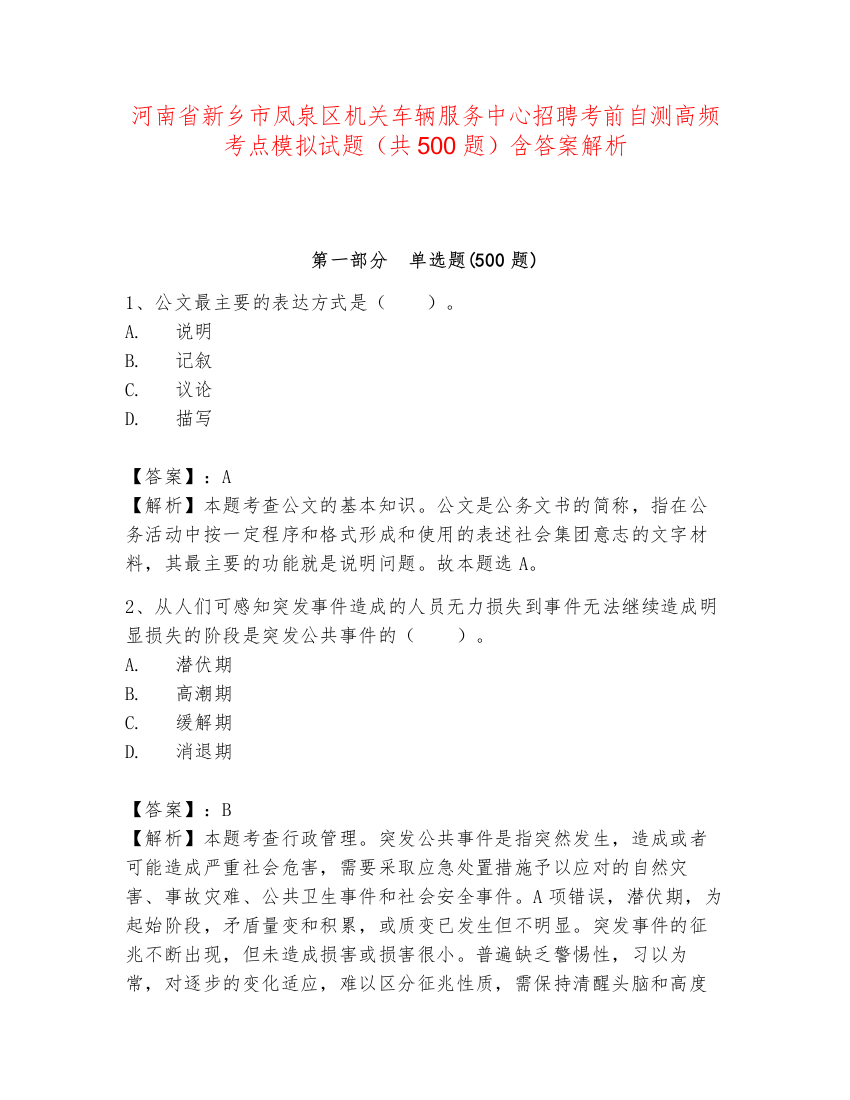 河南省新乡市凤泉区机关车辆服务中心招聘考前自测高频考点模拟试题（共500题）含答案解析

第一部分　单选题(500题)

1、公文最主要的表达方式是（　　）。
A.　说明
B.　记叙
C.　议论
D.　描写

【答案】：A
【解析】本题考查公文的基本知识。公文是公务文书的简称，指在公务活动中按一定程序和格式形成和使用的表述社会集团意志的文字材料，其最主要的功能就是说明问题。故本题选A。

2、从人们可感知突发事件造成的人员无力损失到事件无法继续造成明显损失的阶段是突发公共事件的（　　）。
A.　潜伏期
B.　高潮期
C.　缓解期
D.　消退期

【答案】：B
【解析】本题考查行政管理。突发公共事件是指突然发生，造成或者可能造成严重社会危害，需要采取应急处置措施予以应对的自然灾害、事故灾难、公共卫生事件和社会安全事件。A项错误，潜伏期，为起始阶段，矛盾量变和积累，或质变已发生但不明显。突发事件的征兆不断出现，但未造成损害或损害很小。普遍缺乏警惕性，习以为常，对逐步的变化适应，难以区分征兆性质，需保持清醒头脑和高度